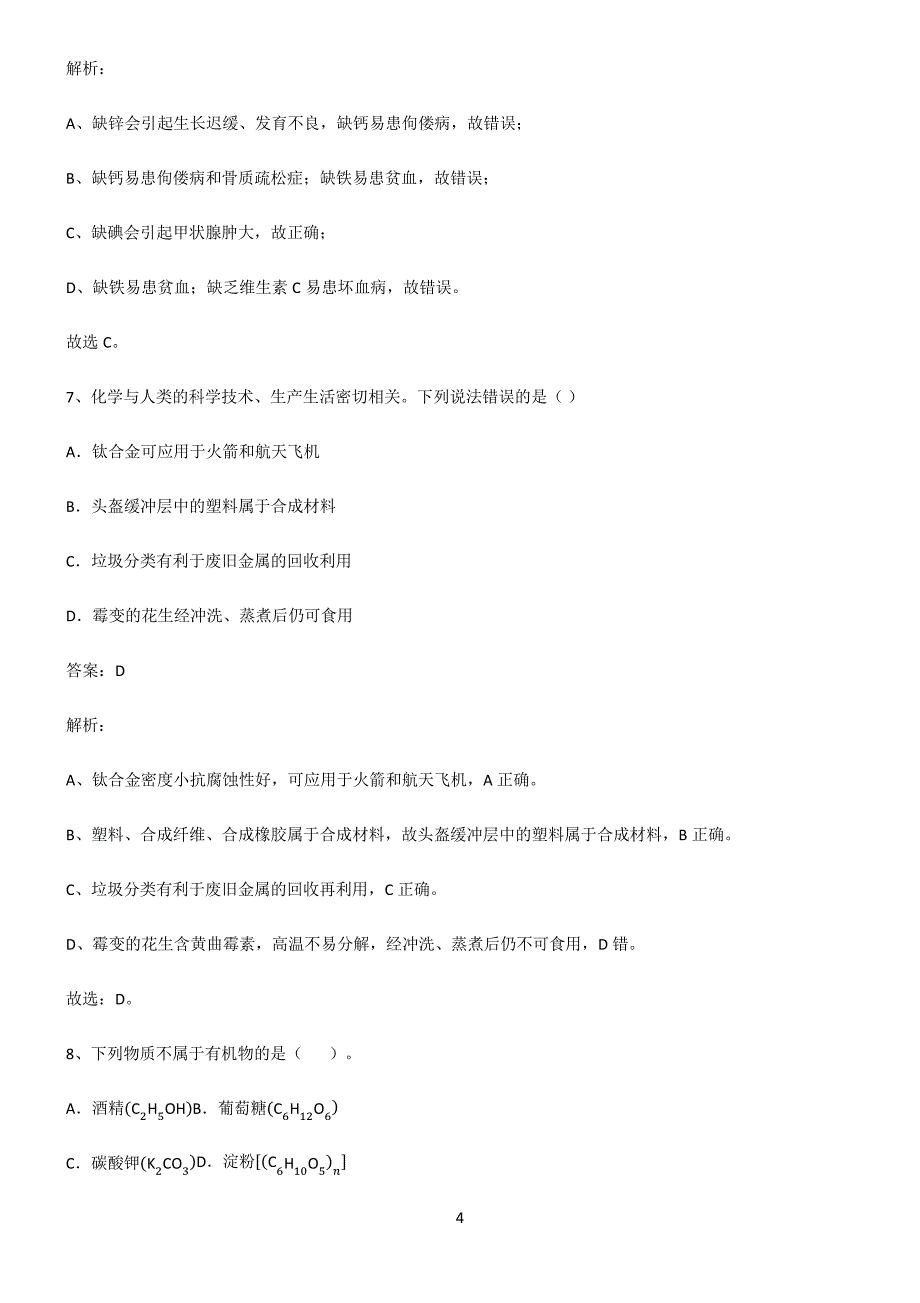 解析：

A、缺锌会引起生长迟缓、发育不良，缺钙易患佝偻病，故错误；

B、缺钙易患佝偻病和骨质疏松症；缺铁易患贫血，故错误；

C、缺碘会引起甲状腺肿大，故正确；

D、缺铁易患贫血；缺乏维生素 C 易患坏血病，故错误。

故选 C。

7、化学与人类的科学技术、生产生活密切相关。下列说法错误的是（ ）

A．钛合金可应用于火箭和航天飞机

B．头盔缓冲层中的塑料属于合成材料

C．垃圾分类有利于废旧金属的回收利用

D．霉变的花生经冲洗、蒸煮后仍可食用

答案：D

解析：

A、钛合金密度小抗腐蚀性好，可应用于火箭和航天飞机，A 正确。

B、塑料、合成纤维、合成橡胶属于合成材料，故头盔缓冲层中的塑料属于合成材料，B 正确。

C、垃圾分类有利于废旧金属的回收再利用，C 正确。

D、霉变的花生含黄曲霉素，高温不易分解，经冲洗、蒸煮后仍不可食用，D 错。

故选：D。

8、下列物质不属于有机物的是（　　）。

A．酒精($C_2H_5OH$)B．葡萄糖($C_6H_{12}O_6$)

C．碳酸钾($K_2CO_3$)D．淀粉[$(C_6H_{10}O_5)_n$]

4